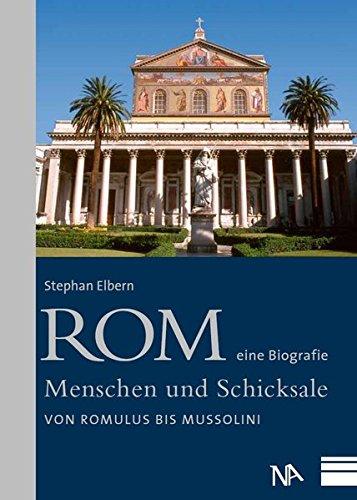 Stephan Elbern

ROM eine Biografie

Menschen und Schicksale

VON ROMULUS BIS MUSSOLINI

NA